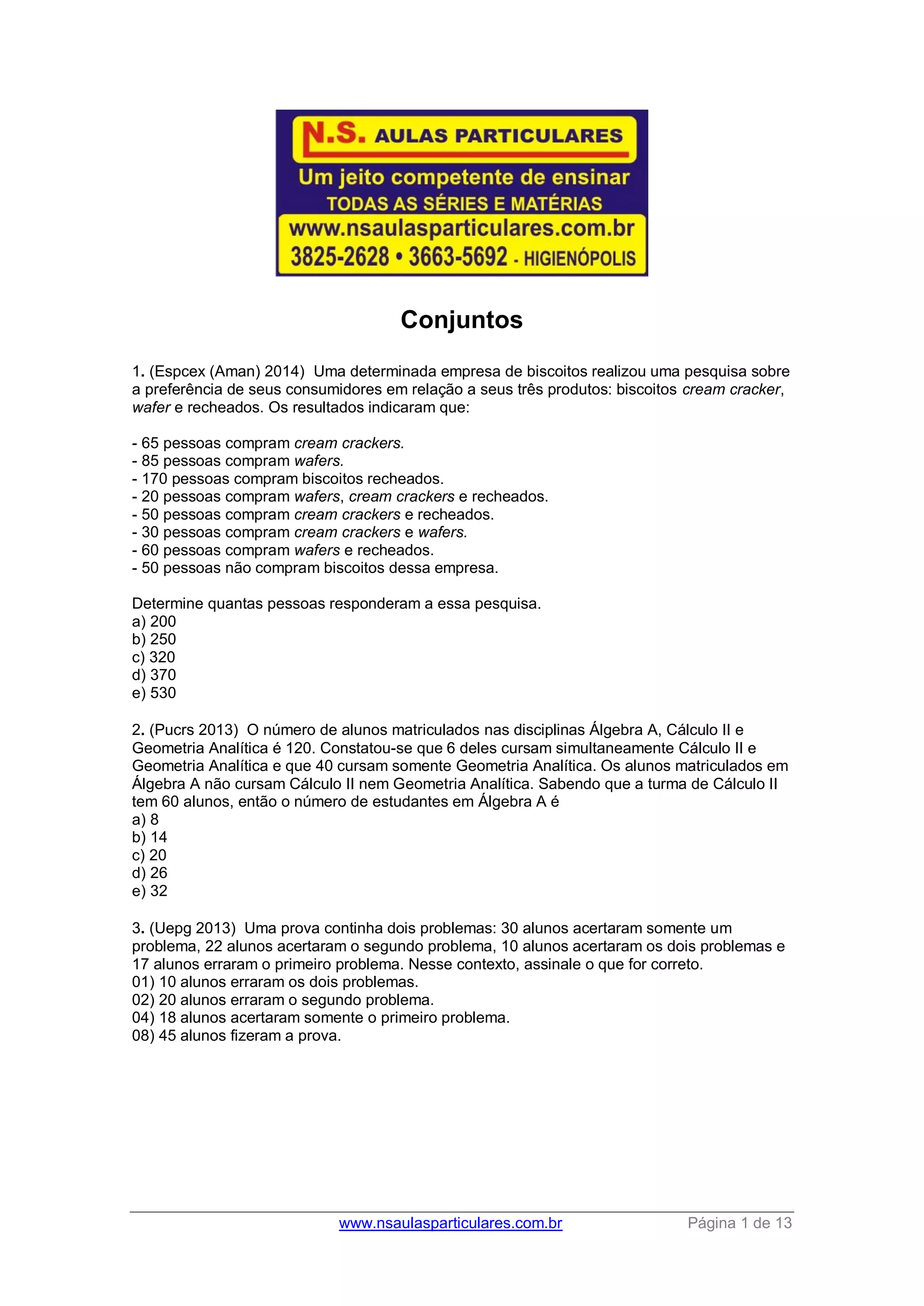 N.S. AULAS PARTICULARES
Um jeito competente de ensinar
TODAS AS SÉRIES E MATÉRIAS
www.nsaulasparticulares.com.br
3825-2628 • 3663-5692 - HIGIENÓPOLIS

Conjuntos

1. (Espcex (Aman) 2014) Uma determinada empresa de biscoitos realizou uma pesquisa sobre a preferência de seus consumidores em relação a seus três produtos: biscoitos cream cracker, wafer e recheados. Os resultados indicaram que:

- 65 pessoas compram cream crackers.
- 85 pessoas compram wafers.
- 170 pessoas compram biscoitos recheados.
- 20 pessoas compram wafers, cream crackers e recheados.
- 50 pessoas compram cream crackers e recheados.
- 30 pessoas compram cream crackers e wafers.
- 60 pessoas compram wafers e recheados.
- 50 pessoas não compram biscoitos dessa empresa.

Determine quantas pessoas responderam a essa pesquisa.
a) 200
b) 250
c) 320
d) 370
e) 530

2. (Pucrs 2013) O número de alunos matriculados nas disciplinas Álgebra A, Cálculo II e Geometria Analítica é 120. Constatou-se que 6 deles cursam simultaneamente Cálculo II e Geometria Analítica e que 40 cursam somente Geometria Analítica. Os alunos matriculados em Álgebra A não cursam Cálculo II nem Geometria Analítica. Sabendo que a turma de Cálculo II tem 60 alunos, então o número de estudantes em Álgebra A é
a) 8
b) 14
c) 20
d) 26
e) 32

3. (Uepg 2013) Uma prova continha dois problemas: 30 alunos acertaram somente um problema, 22 alunos acertaram o segundo problema, 10 alunos acertaram os dois problemas e 17 alunos erraram o primeiro problema. Nesse contexto, assinale o que for correto.
01) 10 alunos erraram os dois problemas.
02) 20 alunos erraram o segundo problema.
04) 18 alunos acertaram somente o primeiro problema.
08) 45 alunos fizeram a prova.

www.nsaulasparticulares.com.br Página 1 de 13